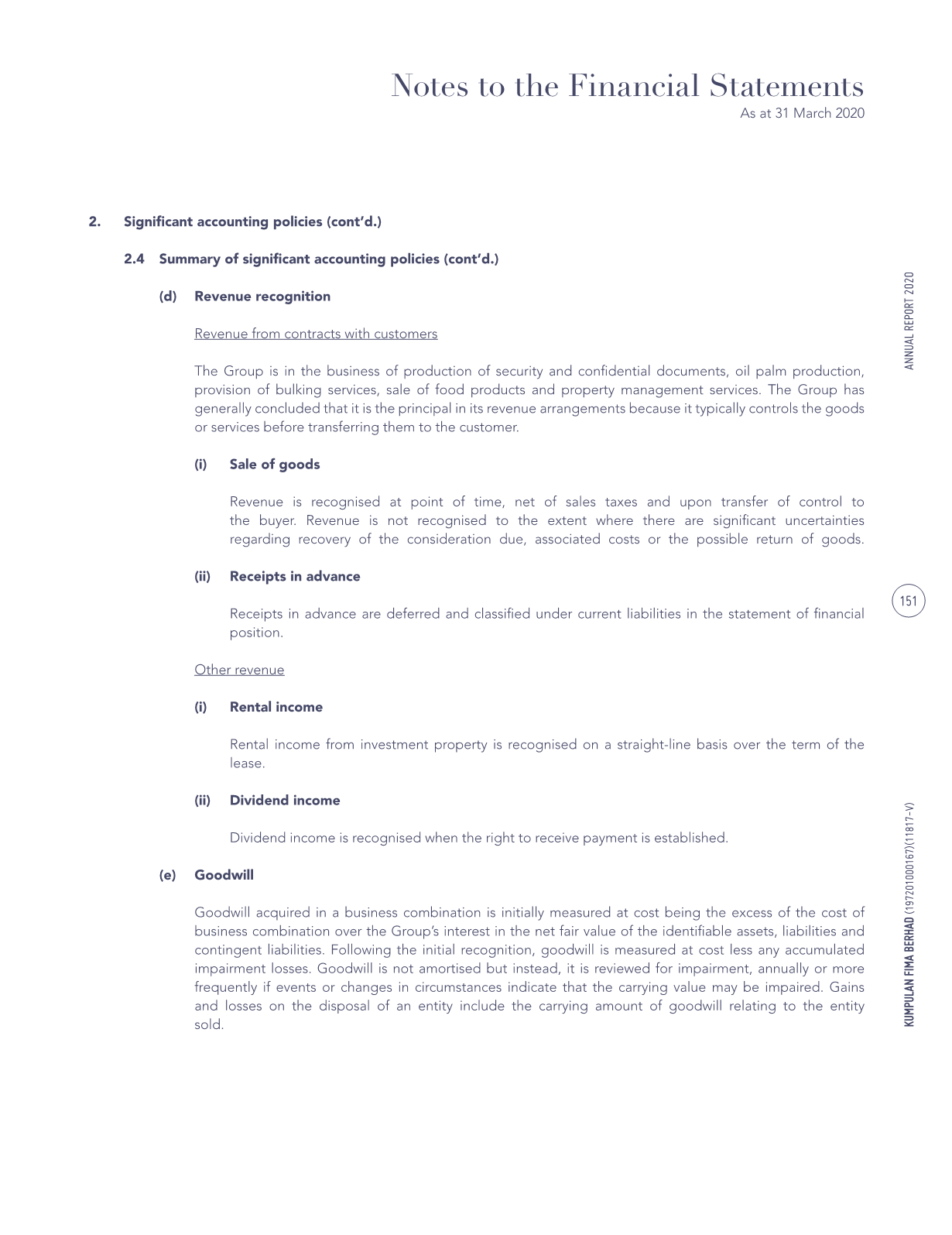 Notes to the Financial Statements
As at 31 March 2020

2. Significant accounting policies (cont'd.)

2.4 Summary of significant accounting policies (cont'd.)

(d) Revenue recognition

Revenue from contracts with customers

The Group is in the business of production of security and confidential documents, oil palm production, provision of bulking services, sale of food products and property management services. The Group has generally concluded that it is the principal in its revenue arrangements because it typically controls the goods or services before transferring them to the customer.

(i) Sale of goods

Revenue is recognised at point of time, net of sales taxes and upon transfer of control to the buyer. Revenue is not recognised to the extent where there are significant uncertainties regarding recovery of the consideration due, associated costs or the possible return of goods.

(ii) Receipts in advance

Receipts in advance are deferred and classified under current liabilities in the statement of financial position.

Other revenue

(i) Rental income

Rental income from investment property is recognised on a straight-line basis over the term of the lease.

(ii) Dividend income

Dividend income is recognised when the right to receive payment is established.

(e) Goodwill

Goodwill acquired in a business combination is initially measured at cost being the excess of the cost of business combination over the Group's interest in the net fair value of the identifiable assets, liabilities and contingent liabilities. Following the initial recognition, goodwill is measured at cost less any accumulated impairment losses. Goodwill is not amortised but instead, it is reviewed for impairment, annually or more frequently if events or changes in circumstances indicate that the carrying value may be impaired. Gains and losses on the disposal of an entity include the carrying amount of goodwill relating to the entity sold.

ANNUAL REPORT 2020

151

KUMPULAN FIMA BERHAD (197201000167)(11817-V)